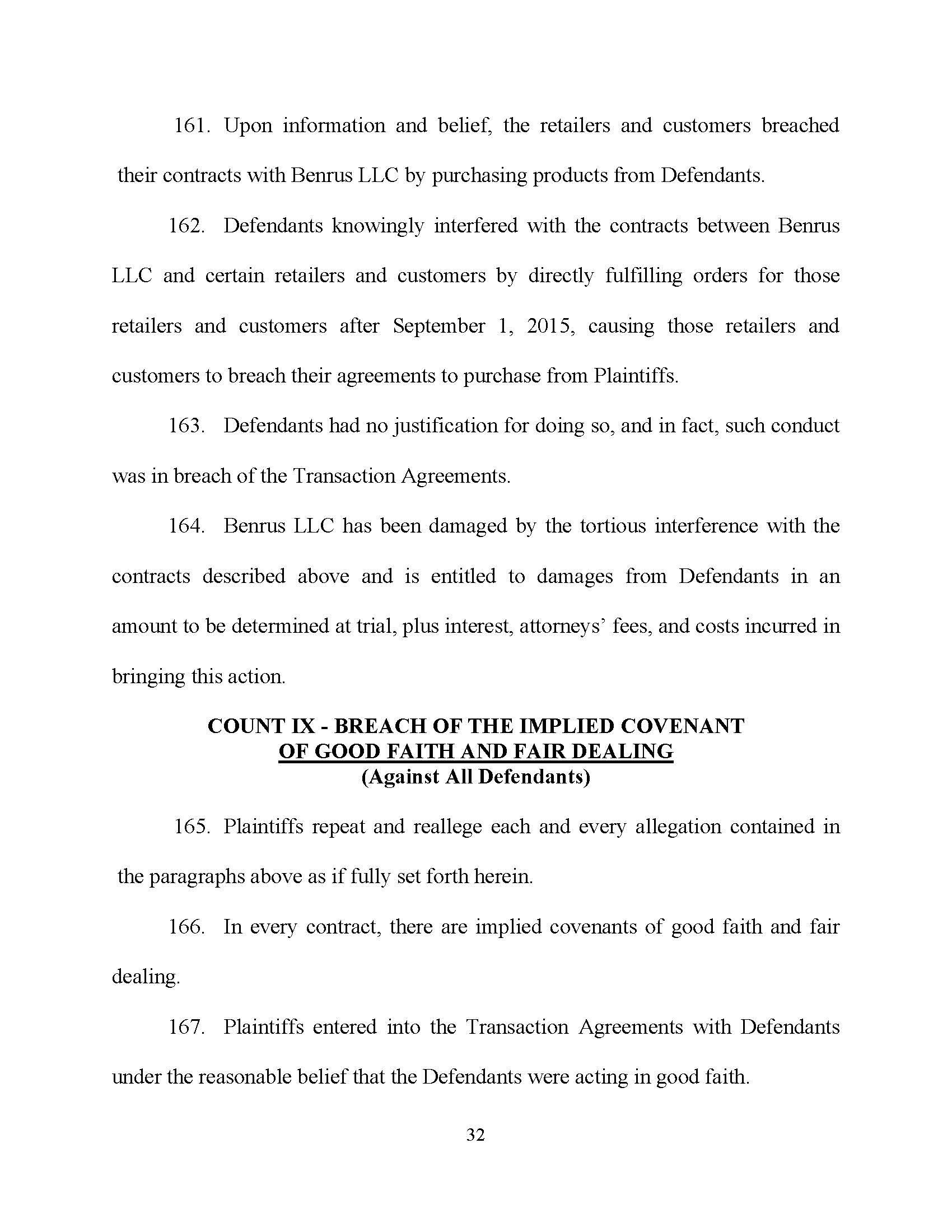 161. Upon information and belief, the retailers and customers breached their contracts with Benrus LLC by purchasing products from Defendants.

162. Defendants knowingly interfered with the contracts between Benrus LLC and certain retailers and customers by directly fulfilling orders for those retailers and customers after September 1, 2015, causing those retailers and customers to breach their agreements to purchase from Plaintiffs.

163. Defendants had no justification for doing so, and in fact, such conduct was in breach of the Transaction Agreements.

164. Benrus LLC has been damaged by the tortious interference with the contracts described above and is entitled to damages from Defendants in an amount to be determined at trial, plus interest, attorneys' fees, and costs incurred in bringing this action.

COUNT IX - BREACH OF THE IMPLIED COVENANT OF GOOD FAITH AND FAIR DEALING
(Against All Defendants)

165. Plaintiffs repeat and reallege each and every allegation contained in the paragraphs above as if fully set forth herein.

166. In every contract, there are implied covenants of good faith and fair dealing.

167. Plaintiffs entered into the Transaction Agreements with Defendants under the reasonable belief that the Defendants were acting in good faith.

32